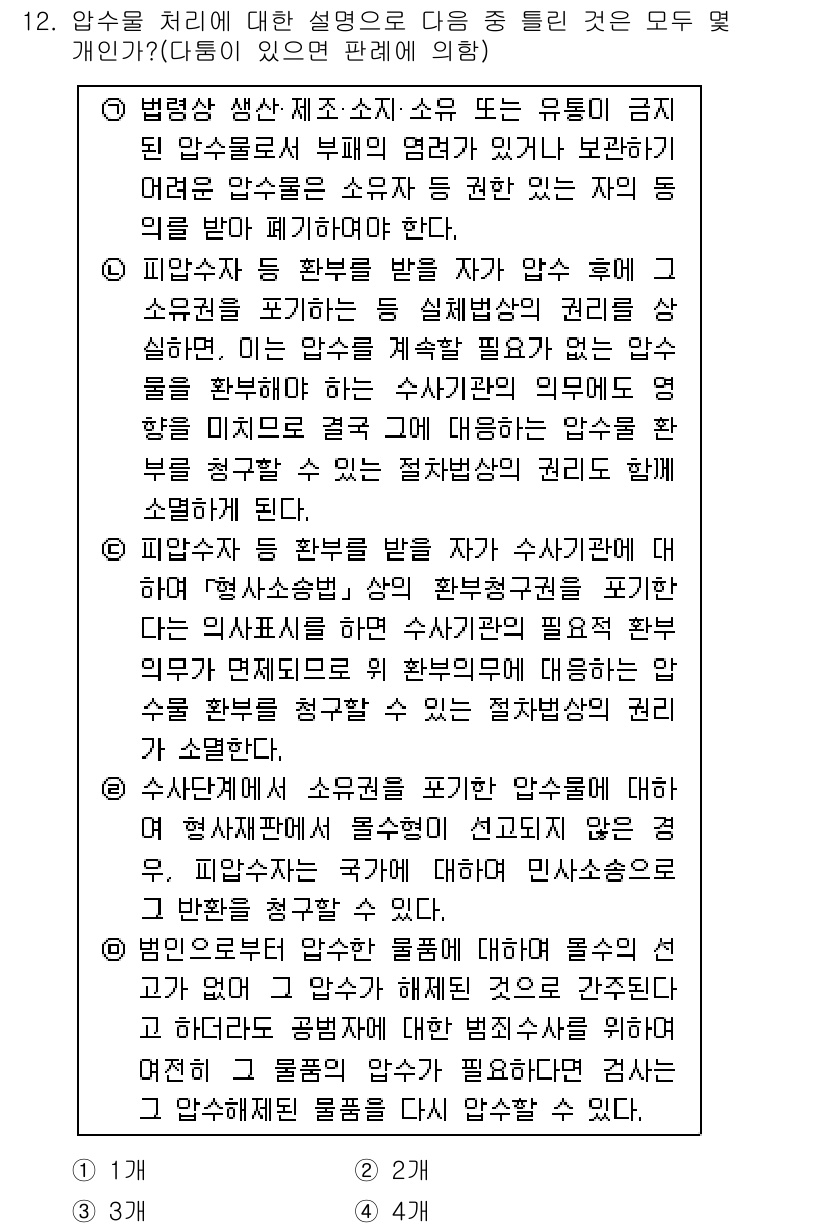 12. 압수물 처리에 대한 설명으로 다음 중 틀린 것은 모두 몇 개인가?(다툼이 있으면 판례에 의함)

㉠ 법령상 생산·제조·소지·소유 또는 유통이 금지된 압수물로서 부패의 염려가 있거나 보관하기 어려운 압수물은 소유자 등 권한 있는 자의 동의를 받아 폐기하여야 한다.
㉡ 피압수자 등 환부를 받을 자가 압수 후에 그 소유권을 포기하는 등 실체법상의 권리를 상실하면, 이는 압수를 계속할 필요가 없는 압수물을 환부해야 하는 수사기관의 의무에도 영향을 미치므로 결국 그에 대응하는 압수물 환부를 청구할 수 있는 절차법상의 권리도 함께 소멸하게 된다.
㉢ 피압수자 등 환부를 받을 자가 수사기관에 대하여 「형사소송법」 상의 환부청구권을 포기한다는 의사표시를 하면 수사기관의 필요적 환부의무가 면제되므로 위 환부의무에 대응하는 압수물 환부를 청구할 수 있는 절차법상의 권리가 소멸한다.
㉣ 수사단계에서 소유권을 포기한 압수물에 대하여 형사재판에서 몰수형이 선고되지 않은 경우, 피압수자는 국가에 대하여 민사소송으로 그 반환을 청구할 수 있다.
㉤ 범인으로부터 압수한 물품에 대하여 몰수의 선고가 없어 그 압수가 해제된 것으로 간주된다고 하더라도 공범자에 대한 범죄수사를 위하여 여전히 그 물품의 압수가 필요하다면 검사는 그 압수해제된 물품을 다시 압수할 수 있다.

① 1개
② 2개
③ 3개
④ 4개